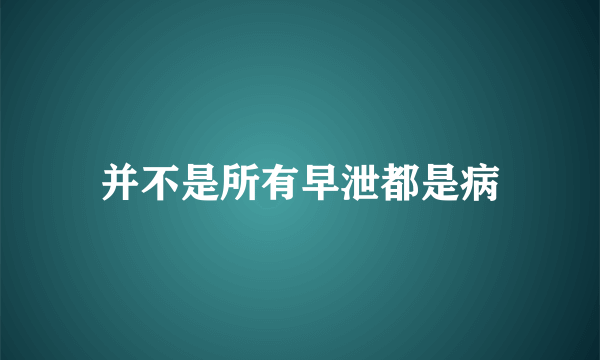 并不是所有早泄都是病